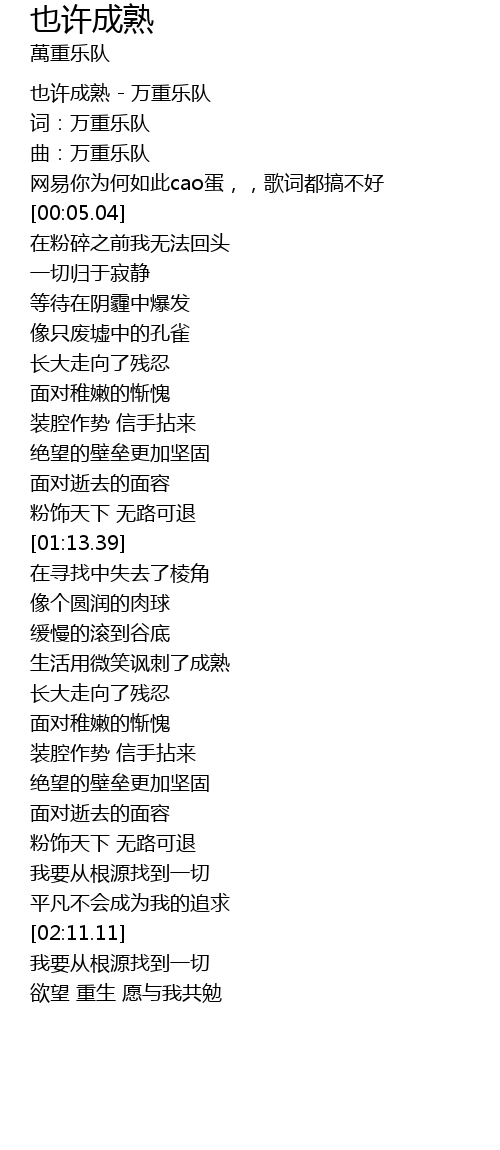 也许成熟
萬重乐队

也许成熟 - 万重乐队
词：万重乐队
曲：万重乐队
网易你为何如此cao蛋，，歌词都搞不好
[00:05.04]
在粉碎之前我无法回头
一切归于寂静
等待在阴霾中爆发
像只废墟中的孔雀
长大走向了残忍
面对稚嫩的惭愧
装腔作势 信手拈来
绝望的壁垒更加坚固
面对逝去的面容
粉饰天下 无路可退
[01:13.39]
在寻找中失去了棱角
像个圆润的肉球
缓慢的滚到谷底
生活用微笑讽刺了成熟
长大走向了残忍
面对稚嫩的惭愧
装腔作势 信手拈来
绝望的壁垒更加坚固
面对逝去的面容
粉饰天下 无路可退
我要从根源找到一切
平凡不会成为我的追求
[02:11.11]
我要从根源找到一切
欲望 重生 愿与我共勉